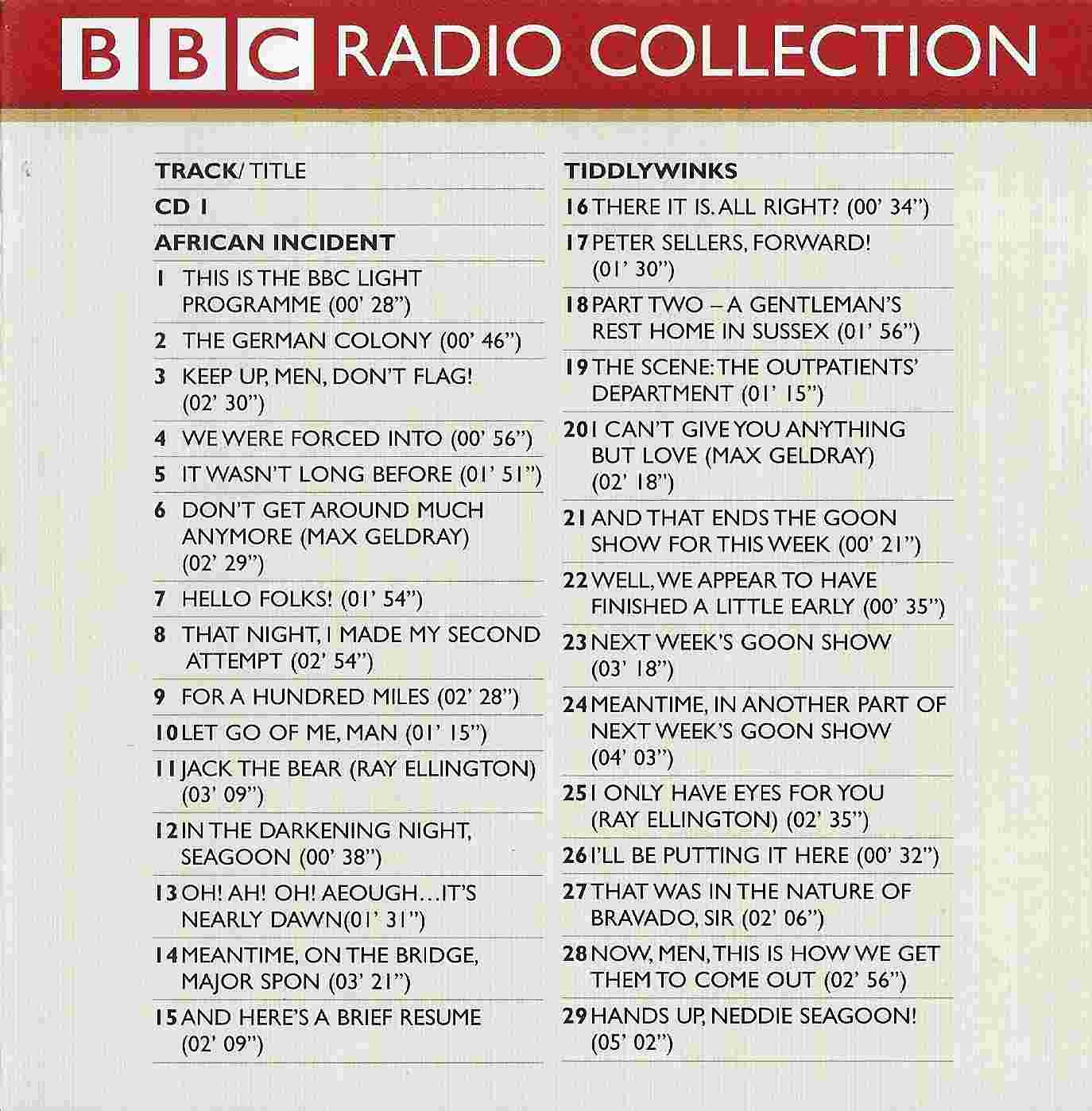 BBC RADIO COLLECTION

TRACK/ TITLE

CD 1

AFRICAN INCIDENT

1 THIS IS THE BBC LIGHT PROGRAMME (00' 28")

2 THE GERMAN COLONY (00' 46")

3 KEEP UP, MEN, DON'T FLAG! (02' 30")

4 WE WERE FORCED INTO (00' 56")

5 IT WASN'T LONG BEFORE (01' 51")

6 DON'T GET AROUND MUCH ANYMORE (MAX GELDRAY) (02' 29")

7 HELLO FOLKS! (01' 54")

8 THAT NIGHT, I MADE MY SECOND ATTEMPT (02' 54")

9 FOR A HUNDRED MILES (02' 28")

10 LET GO OF ME, MAN (01' 15")

11 JACK THE BEAR (RAY ELLINGTON) (03' 09")

12 IN THE DARKENING NIGHT, SEAGOON (00' 38")

13 OH! AH! OH! AEOUGH…IT'S NEARLY DAWN(01' 31")

14 MEANTIME, ON THE BRIDGE, MAJOR SPON (03' 21")

15 AND HERE'S A BRIEF RESUME (02' 09")

TIDDLYWINKS

16 THERE IT IS. ALL RIGHT? (00' 34")

17 PETER SELLERS, FORWARD! (01' 30")

18 PART TWO – A GENTLEMAN'S REST HOME IN SUSSEX (01' 56")

19 THE SCENE: THE OUTPATIENTS' DEPARTMENT (01' 15")

20 I CAN'T GIVE YOU ANYTHING BUT LOVE (MAX GELDRAY) (02' 18")

21 AND THAT ENDS THE GOON SHOW FOR THIS WEEK (00' 21")

22 WELL, WE APPEAR TO HAVE FINISHED A LITTLE EARLY (00' 35")

23 NEXT WEEK'S GOON SHOW (03' 18")

24 MEANTIME, IN ANOTHER PART OF NEXT WEEK'S GOON SHOW (04' 03")

25 I ONLY HAVE EYES FOR YOU (RAY ELLINGTON) (02' 35")

26 I'LL BE PUTTING IT HERE (00' 32")

27 THAT WAS IN THE NATURE OF BRAVADO, SIR (02' 06")

28 NOW, MEN, THIS IS HOW WE GET THEM TO COME OUT (02' 56")

29 HANDS UP, NEDDIE SEAGOON! (05' 02")